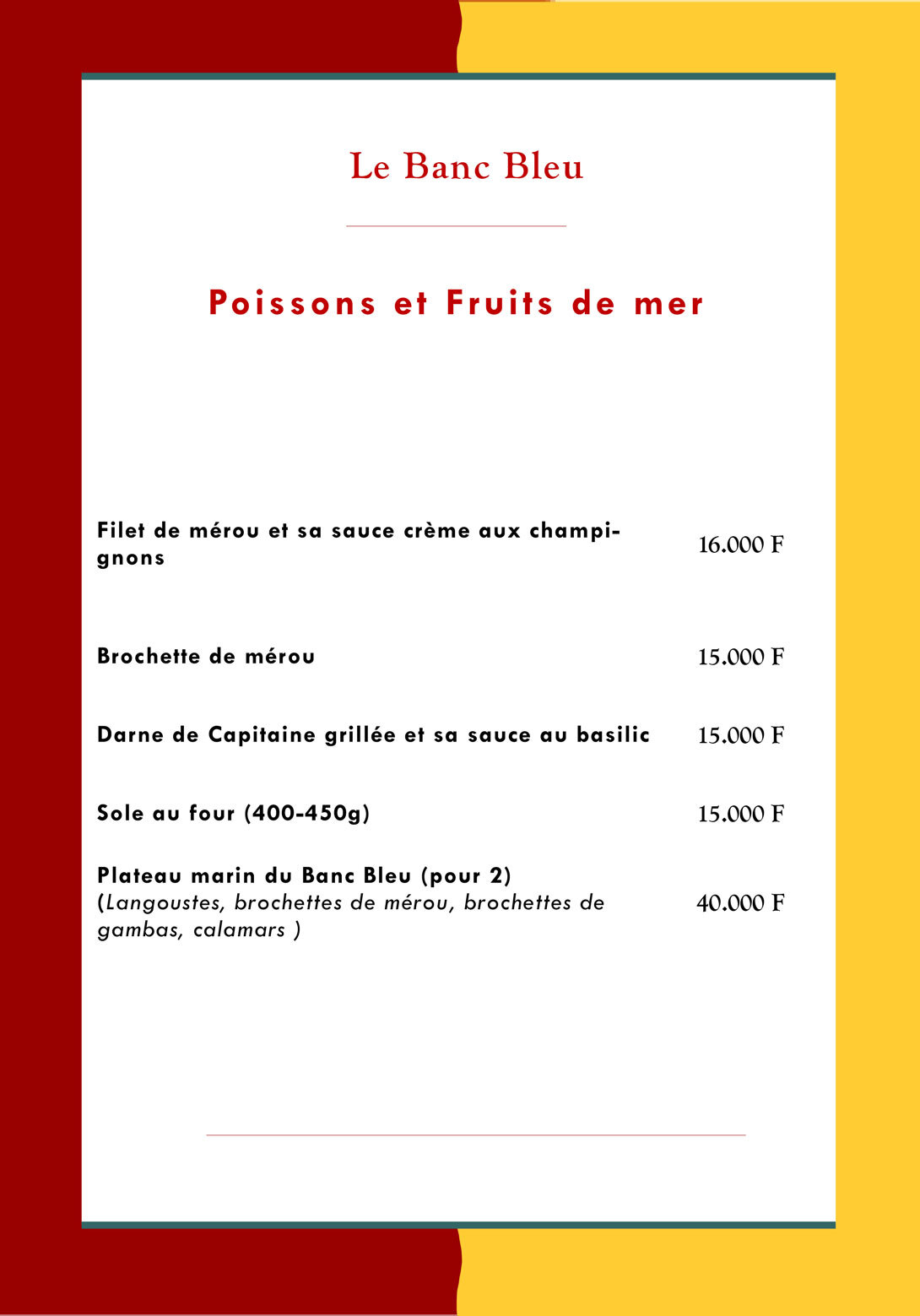 Le Banc Bleu

Poissons et Fruits de mer

Filet de mérou et sa sauce crème aux champignons 16.000 F

Brochette de mérou 15.000 F

Darne de Capitaine grillée et sa sauce au basilic 15.000 F

Sole au four (400-450g) 15.000 F

Plateau marin du Banc Bleu (pour 2)
(Langoustes, brochettes de mérou, brochettes de gambas, calamars ) 40.000 F